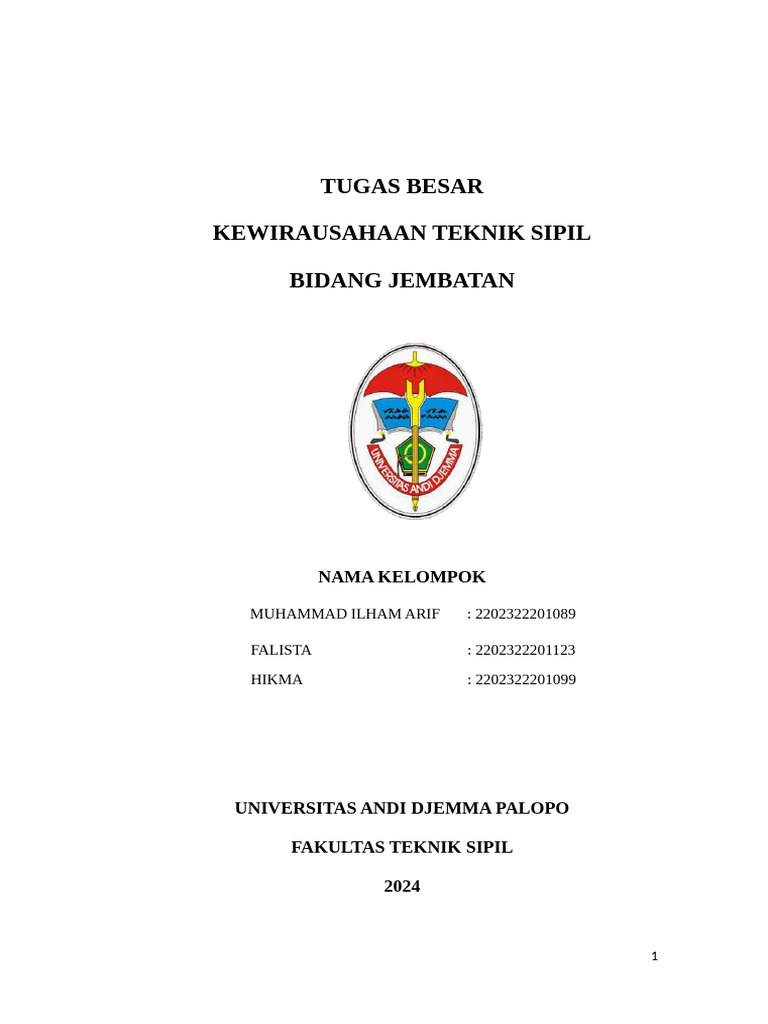 TUGAS BESAR

KEWIRAUSAHAAN TEKNIK SIPIL

BIDANG JEMBATAN

UNIVERSITAS ANDI DJEMMA

NAMA KELOMPOK

MUHAMMAD ILHAM ARIF : 2202322201089

FALISTA : 2202322201123

HIKMA : 2202322201099

UNIVERSITAS ANDI DJEMMA PALOPO

FAKULTAS TEKNIK SIPIL

2024

1